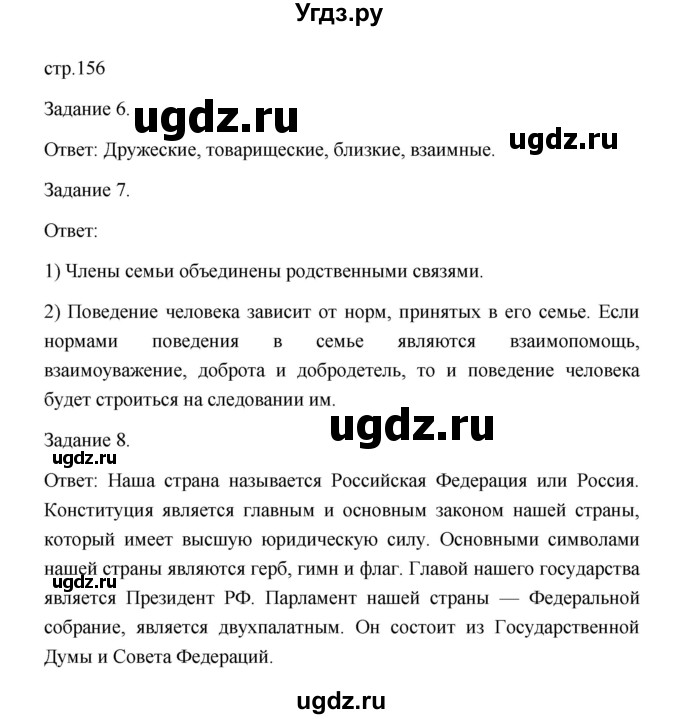 Угдз.ру

стр.156

Задание 6. ugdz.ru

ugdz.ru

Ответ: Дружеские, товарищеские, близкие, взаимные.

Задание 7.

Ответ:

1) Члены семьи объединены родственными связями.

2) Поведение человека зависит от норм, принятых в его семье. Если нормами поведения в семье являются взаимопомощь, взаимоуважение, доброта и добродетель, то и поведение человека будет строиться на следовании им.

ugdz.ru

Задание 8.

ugdz.ru

Ответ: Наша страна называется Российская Федерация или Россия. Конституция является главным и основным законом нашей страны, который имеет высшую юридическую силу. Основными символами нашей страны являются герб, гимн и флаг. Главой нашего государства является Президент РФ. Парламент нашей страны — Федеральной собрание, является двухпалатным. Он состоит из Государственной Думы и Совета Федераций.

ugdz.ru

ugdz.ru